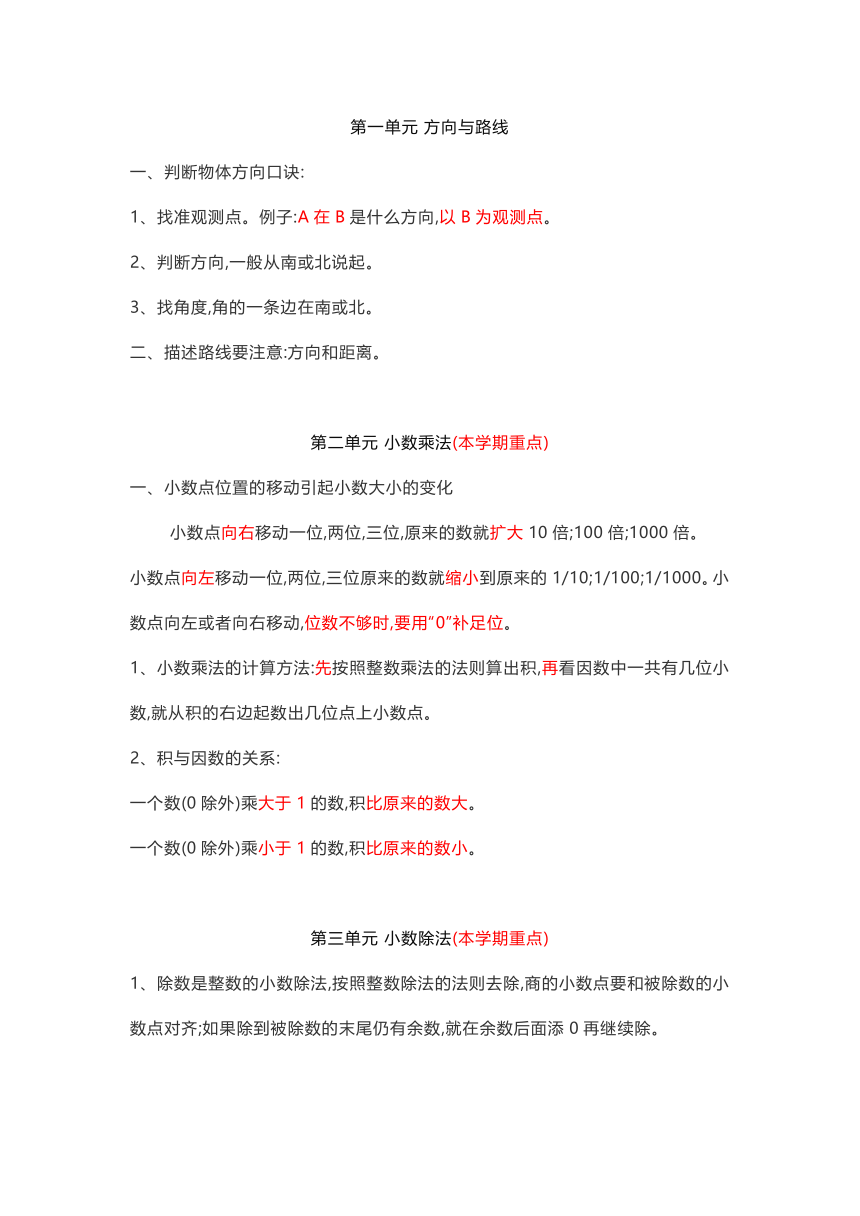 第一单元 方向与路线

一、判断物体方向口诀:

1、找准观测点。例子:A 在 B 是什么方向,以 B 为观测点。

2、判断方向,一般从南或北说起。

3、找角度,角的一条边在南或北。

二、描述路线要注意:方向和距离。

第二单元 小数乘法(本学期重点)

一、小数点位置的移动引起小数大小的变化

小数点向右移动一位,两位,三位,原来的数就扩大 10 倍;100 倍;1000 倍。小数点向左移动一位,两位,三位原来的数就缩小到原来的 1/10;1/100;1/1000。小数点向左或者向右移动,位数不够时,要用“0”补足位。

1、小数乘法的计算方法:先按照整数乘法的法则算出积,再看因数中一共有几位小数,就从积的右边起数出几位点上小数点。

2、积与因数的关系:

一个数(0 除外)乘大于 1 的数,积比原来的数大。

一个数(0 除外)乘小于 1 的数,积比原来的数小。

第三单元 小数除法(本学期重点)

1、除数是整数的小数除法,按照整数除法的法则去除,商的小数点要和被除数的小数点对齐;如果除到被除数的末尾仍有余数,就在余数后面添 0 再继续除。